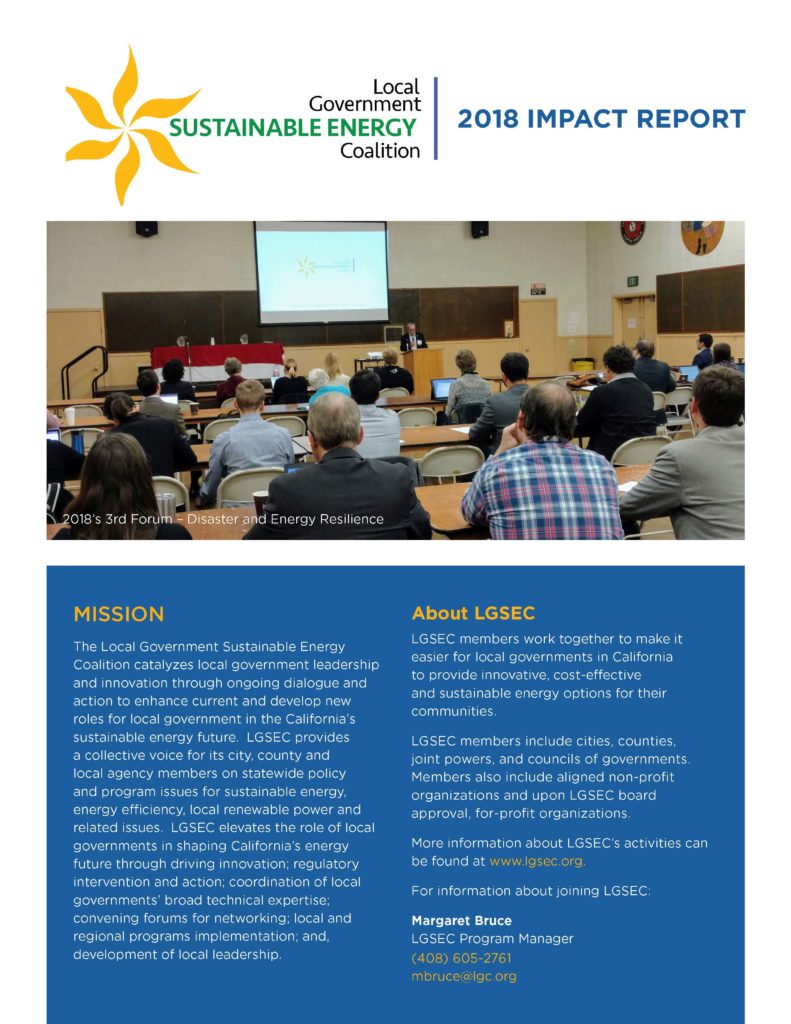 Local Government SUSTAINABLE ENERGY Coalition

2018 IMPACT REPORT

2018's 3rd Forum – Disaster and Energy Resilience

MISSION

The Local Government Sustainable Energy Coalition catalyzes local government leadership and innovation through ongoing dialogue and action to enhance current and develop new roles for local government in the California's sustainable energy future. LGSEC provides a collective voice for its city, county and local agency members on statewide policy and program issues for sustainable energy, energy efficiency, local renewable power and related issues. LGSEC elevates the role of local governments in shaping California's energy future through driving innovation; regulatory intervention and action; coordination of local governments' broad technical expertise; convening forums for networking; local and regional programs implementation; and, development of local leadership.

About LGSEC

LGSEC members work together to make it easier for local governments in California to provide innovative, cost-effective and sustainable energy options for their communities.

LGSEC members include cities, counties, joint powers, and councils of governments. Members also include aligned non-profit organizations and upon LGSEC board approval, for-profit organizations.

More information about LGSEC's activities can be found at www.lgsec.org.

For information about joining LGSEC:

Margaret Bruce
LGSEC Program Manager
(408) 605-2761
mbruce@lgc.org